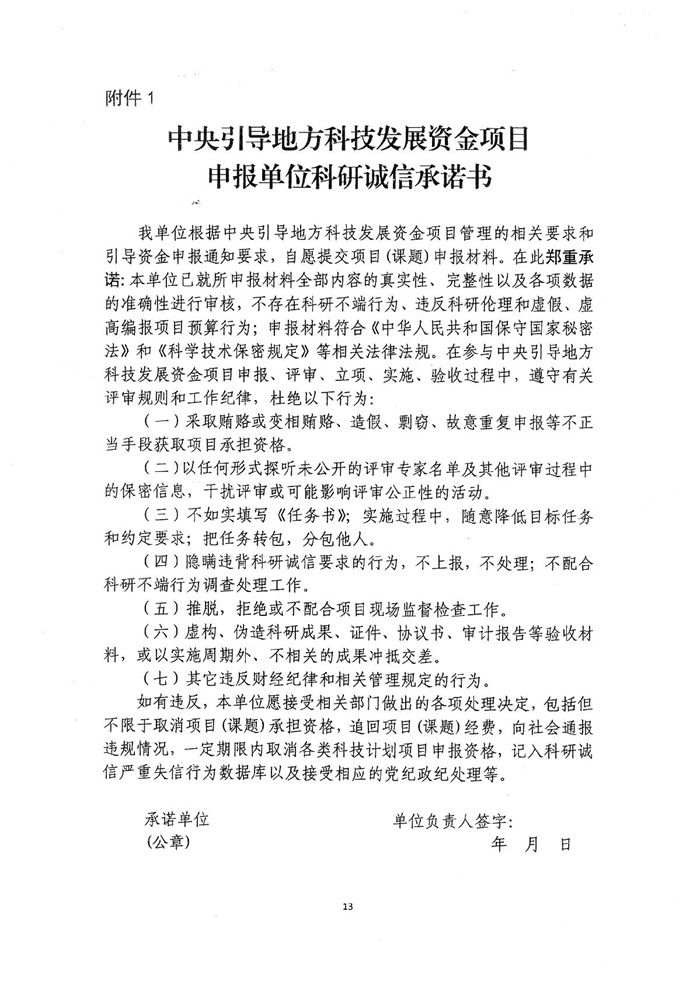 附件 1

中央引导地方科技发展资金项目
申报单位科研诚信承诺书

我单位根据中央引导地方科技发展资金项目管理的相关要求和引导资金申报通知要求，自愿提交项目（课题）申报材料。在此郑重承诺：本单位已就所申报材料全部内容的真实性、完整性以及各项数据的准确性进行审核，不存在科研不端行为、违反科研伦理和虚假、虚高编报项目预算行为；申报材料符合《中华人民共和国保守国家秘密法》和《科学技术保密规定》等相关法律法规。在参与中央引导地方科技发展资金项目申报、评审、立项、实施、验收过程中，遵守有关评审规则和工作纪律，杜绝以下行为：

（一）采取贿赂或变相贿赂、造假、剽窃、故意重复申报等不正当手段获取项目承担资格。

（二）以任何形式探听未公开的评审专家名单及其他评审过程中的保密信息，干扰评审或可能影响评审公正性的活动。

（三）不如实填写《任务书》；实施过程中，随意降低目标任务和约定要求；把任务转包，分包他人。

（四）隐瞒违背科研诚信要求的行为，不上报，不处理；不配合科研不端行为调查处理工作。

（五）推脱，拒绝或不配合项目现场监督检查工作。

（六）虚构、伪造科研成果、证件、协议书、审计报告等验收材料，或以实施周期外、不相关的成果冲抵交差。

（七）其它违反财经纪律和相关管理规定的行为。

如有违反，本单位愿接受相关部门做出的各项处理决定，包括但不限于取消项目（课题）承担资格，追回项目（课题）经费，向社会通报违规情况，一定期限内取消各类科技计划项目申报资格，记入科研诚信严重失信行为数据库以及接受相应的党纪政纪处理等。

承诺单位
（公章）

单位负责人签字：
年 月 日

13